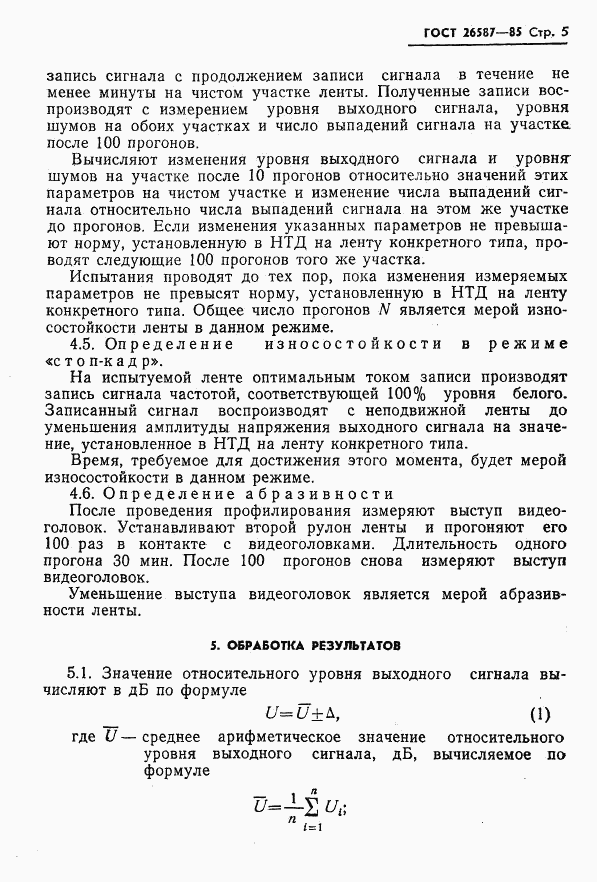 ГОСТ 26587—85 Стр. 5

запись сигнала с продолжением записи сигнала в течение не менее минуты на чистом участке ленты. Полученные записи воспроизводят с измерением уровня выходного сигнала, уровня шумов на обоих участках и число выпадений сигнала на участке после 100 прогонов.

Вычисляют изменения уровня выходного сигнала и уровня шумов на участке после 10 прогонов относительно значений этих параметров на чистом участке и изменение числа выпадений сигнала относительно числа выпадений сигнала на этом же участке до прогонов. Если изменения указанных параметров не превышают норму, установленную в НТД на ленту конкретного типа, проводят следующие 100 прогонов того же участка.

Испытания проводят до тех пор, пока изменения измеряемых параметров не превысят норму, установленную в НТД на ленту конкретного типа. Общее число прогонов $N$ является мерой износостойкости ленты в данном режиме.

4.5. Определение износостойкости в режиме «стоп-кадр».

На испытуемой ленте оптимальным током записи производят запись сигнала частотой, соответствующей 100% уровня белого. Записанный сигнал воспроизводят с неподвижной ленты до уменьшения амплитуды напряжения выходного сигнала на значение, установленное в НТД на ленту конкретного типа.

Время, требуемое для достижения этого момента, будет мерой износостойкости в данном режиме.

4.6. Определение абразивности

После проведения профилирования измеряют выступ видеоголовок. Устанавливают второй рулон ленты и прогоняют его 100 раз в контакте с видеоголовками. Длительность одного прогона 30 мин. После 100 прогонов снова измеряют выступ видеоголовок.

Уменьшение выступа видеоголовок является мерой абразивности ленты.

5. ОБРАБОТКА РЕЗУЛЬТАТОВ

5.1. Значение относительного уровня выходного сигнала вычисляют в дБ по формуле

$U=\overline{U}\pm\Delta,$ (1)

где $\overline{U}$ — среднее арифметическое значение относительного уровня выходного сигнала, дБ, вычисляемое по формуле

$\overline{U}=\frac{1}{n}\sum_{i=1}^{n}U_i;$